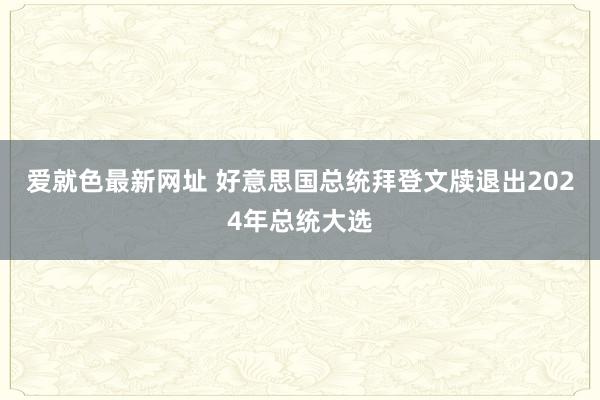 爱就色最新网址 好意思国总统拜登文牍退出2024年总统大选